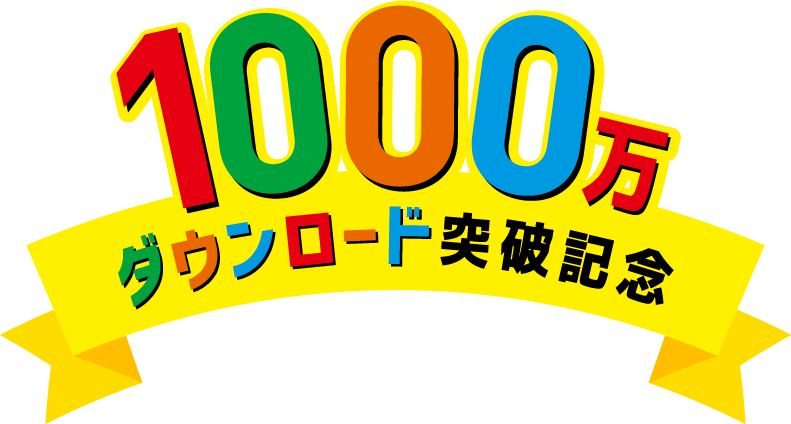 1000万
ダウンロード突破記念